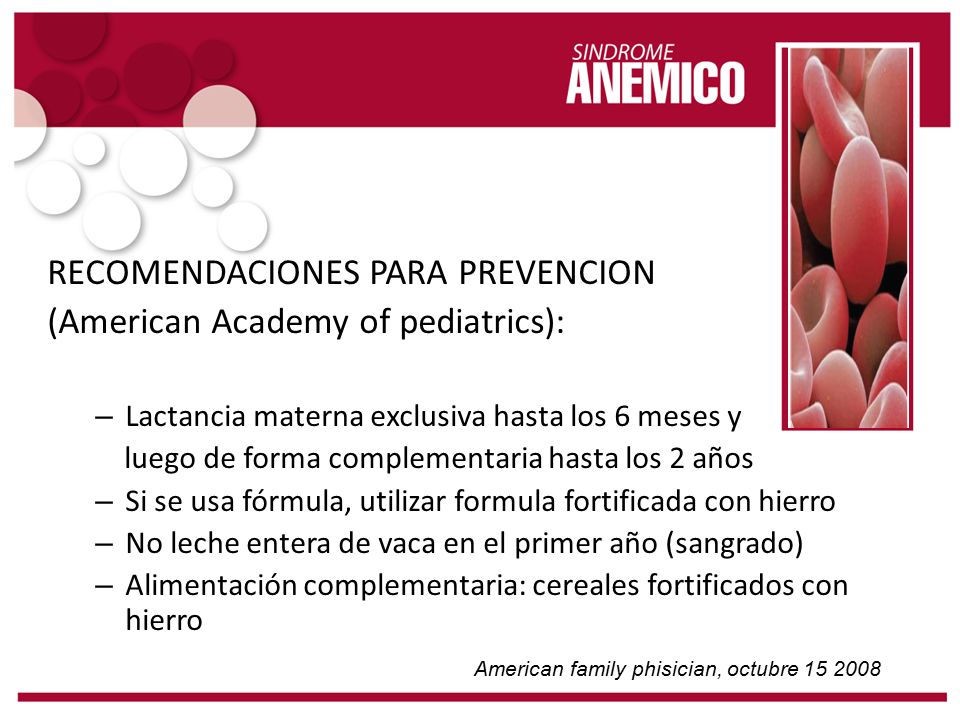 SINDROME
ANEMICO

RECOMENDACIONES PARA PREVENCION
(American Academy of pediatrics):

– Lactancia materna exclusiva hasta los 6 meses y luego de forma complementaria hasta los 2 años
– Si se usa fórmula, utilizar formula fortificada con hierro
– No leche entera de vaca en el primer año (sangrado)
– Alimentación complementaria: cereales fortificados con hierro

American family phisician, octubre 15 2008